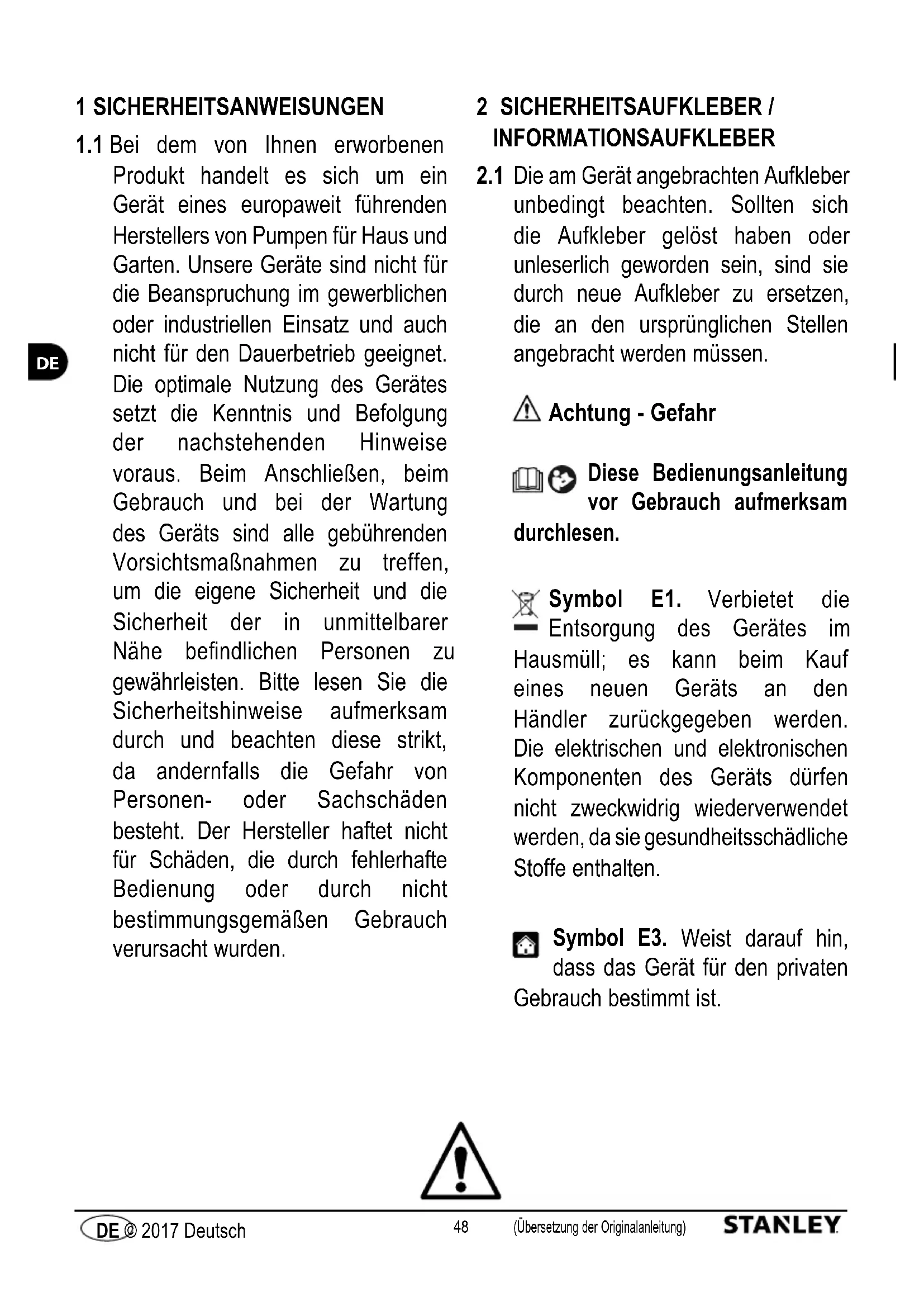 DE

1 SICHERHEITSANWEISUNGEN

1.1 Bei dem von Ihnen erworbenen Produkt handelt es sich um ein Gerät eines europaweit führenden Herstellers von Pumpen für Haus und Garten. Unsere Geräte sind nicht für die Beanspruchung im gewerblichen oder industriellen Einsatz und auch nicht für den Dauerbetrieb geeignet. Die optimale Nutzung des Gerätes setzt die Kenntnis und Befolgung der nachstehenden Hinweise voraus. Beim Anschließen, beim Gebrauch und bei der Wartung des Geräts sind alle gebührenden Vorsichtsmaßnahmen zu treffen, um die eigene Sicherheit und die Sicherheit der in unmittelbarer Nähe befindlichen Personen zu gewährleisten. Bitte lesen Sie die Sicherheitshinweise aufmerksam durch und beachten diese strikt, da andernfalls die Gefahr von Personen- oder Sachschäden besteht. Der Hersteller haftet nicht für Schäden, die durch fehlerhafte Bedienung oder durch nicht bestimmungsgemäßen Gebrauch verursacht wurden.

2 SICHERHEITSAUFKLEBER / INFORMATIONSAUFKLEBER

2.1 Die am Gerät angebrachten Aufkleber unbedingt beachten. Sollten sich die Aufkleber gelöst haben oder unleserlich geworden sein, sind sie durch neue Aufkleber zu ersetzen, die an den ursprünglichen Stellen angebracht werden müssen.

Achtung - Gefahr

Diese Bedienungsanleitung vor Gebrauch aufmerksam durchlesen.

Symbol E1. Verbietet die Entsorgung des Gerätes im Hausmüll; es kann beim Kauf eines neuen Geräts an den Händler zurückgegeben werden. Die elektrischen und elektronischen Komponenten des Geräts dürfen nicht zweckwidrig wiederverwendet werden, da sie gesundheitsschädliche Stoffe enthalten.

Symbol E3. Weist darauf hin, dass das Gerät für den privaten Gebrauch bestimmt ist.

DE © 2017 Deutsch 48 (Übersetzung der Originalanleitung) STANLEY